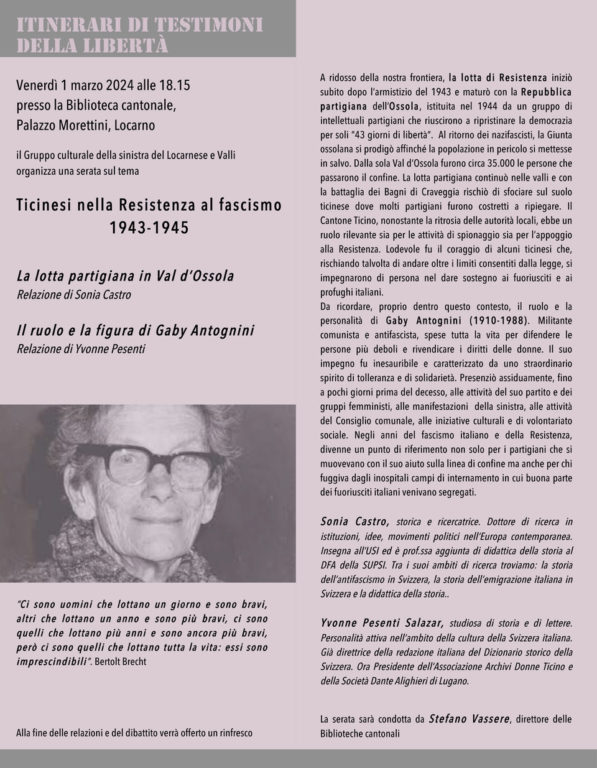 ITINERARI DI TESTIMONI DELLA LIBERTÀ

Venerdì 1 marzo 2024 alle 18.15
presso la Biblioteca cantonale,
Palazzo Morettini, Locarno

il Gruppo culturale della sinistra del Locarnese e Valli organizza una serata sul tema

Ticinesi nella Resistenza al fascismo
1943-1945

La lotta partigiana in Val d'Ossola
Relazione di Sonia Castro

Il ruolo e la figura di Gaby Antognini
Relazione di Yvonne Pesenti

"Ci sono uomini che lottano un giorno e sono bravi, altri che lottano un anno e sono più bravi, ci sono quelli che lottano più anni e sono ancora più bravi, però ci sono quelli che lottano tutta la vita: essi sono imprescindibili". Bertolt Brecht

Alla fine delle relazioni e del dibattito verrà offerto un rinfresco

A ridosso della nostra frontiera, la lotta di Resistenza iniziò subito dopo l'armistizio del 1943 e maturò con la Repubblica partigiana dell'Ossola, istituita nel 1944 da un gruppo di intellettuali partigiani che riuscirono a ripristinare la democrazia per soli "43 giorni di libertà". Al ritorno dei nazifascisti, la Giunta ossolana si prodigò affinché la popolazione in pericolo si mettesse in salvo. Dalla sola Val d'Ossola furono circa 35.000 le persone che passarono il confine. La lotta partigiana continuò nelle valli e con la battaglia dei Bagni di Craveggia rischiò di sfociare sul suolo ticinese dove molti partigiani furono costretti a ripiegare. Il Cantone Ticino, nonostante la ritrosia delle autorità locali, ebbe un ruolo rilevante sia per le attività di spionaggio sia per l'appoggio alla Resistenza. Lodevole fu il coraggio di alcuni ticinesi che, rischiando talvolta di andare oltre i limiti consentiti dalla legge, si impegnarono di persona nel dare sostegno ai fuoriusciti e ai profughi italiani.
Da ricordare, proprio dentro questo contesto, il ruolo e la personalità di Gaby Antognini (1910-1988). Militante comunista e antifascista, spese tutta la vita per difendere le persone più deboli e rivendicare i diritti delle donne. Il suo impegno fu inesauribile e caratterizzato da uno straordinario spirito di tolleranza e di solidarietà. Presenziò assiduamente, fino a pochi giorni prima del decesso, alle attività del suo partito e dei gruppi femministi, alle manifestazioni della sinistra, alle attività del Consiglio comunale, alle iniziative culturali e di volontariato sociale. Negli anni del fascismo italiano e della Resistenza, divenne un punto di riferimento non solo per i partigiani che si muovevano con il suo aiuto sulla linea di confine ma anche per chi fuggiva dagli inospitali campi di internamento in cui buona parte dei fuoriusciti italiani venivano segregati.

Sonia Castro, storica e ricercatrice. Dottore di ricerca in istituzioni, idee, movimenti politici nell'Europa contemporanea. Insegna all'USI ed è prof.ssa aggiunta di didattica della storia al DFA della SUPSI. Tra i suoi ambiti di ricerca troviamo: la storia dell'antifascismo in Svizzera, la storia dell'emigrazione italiana in Svizzera e la didattica della storia..

Yvonne Pesenti Salazar, studiosa di storia e di lettere. Personalità attiva nell'ambito della cultura della Svizzera italiana. Già direttrice della redazione italiana del Dizionario storico della Svizzera. Ora Presidente dell'Associazione Archivi Donne Ticino e della Società Dante Alighieri di Lugano.

La serata sarà condotta da Stefano Vassere, direttore delle Biblioteche cantonali